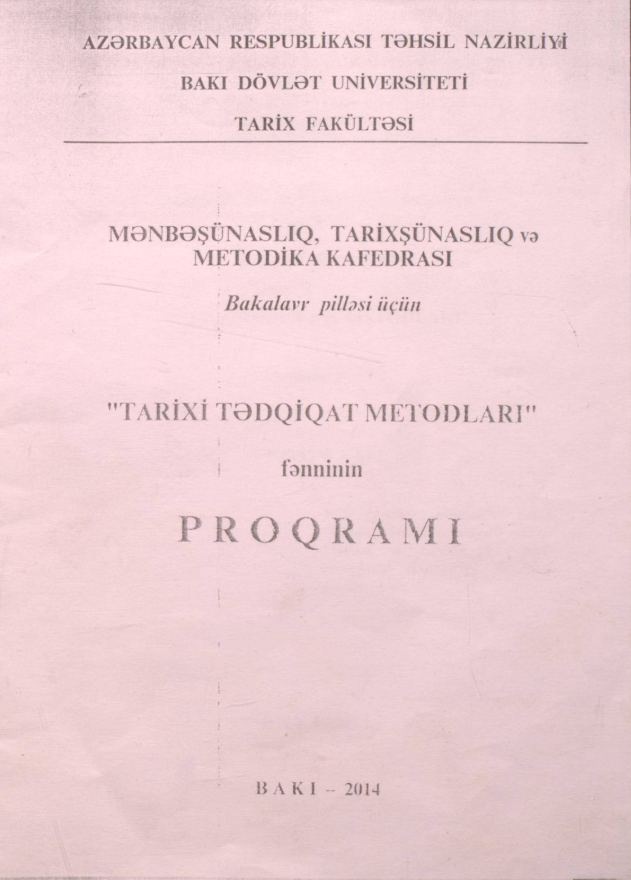 AZƏRBAYCAN RESPUBLİKASI TƏHSİL NAZİRLİYİ

BAKI DÖVLƏT UNİVERSİTETİ

TARİX FAKÜLTƏSİ

MƏNBƏŞÜNASLIQ, TARİXŞÜNASLIQ və METODİKA KAFEDRASI

Bakalavr pilləsi üçün

"TARİXİ TƏDQİQAT METODLARI"

fənninin

PROQRAMI

BAKI – 2014